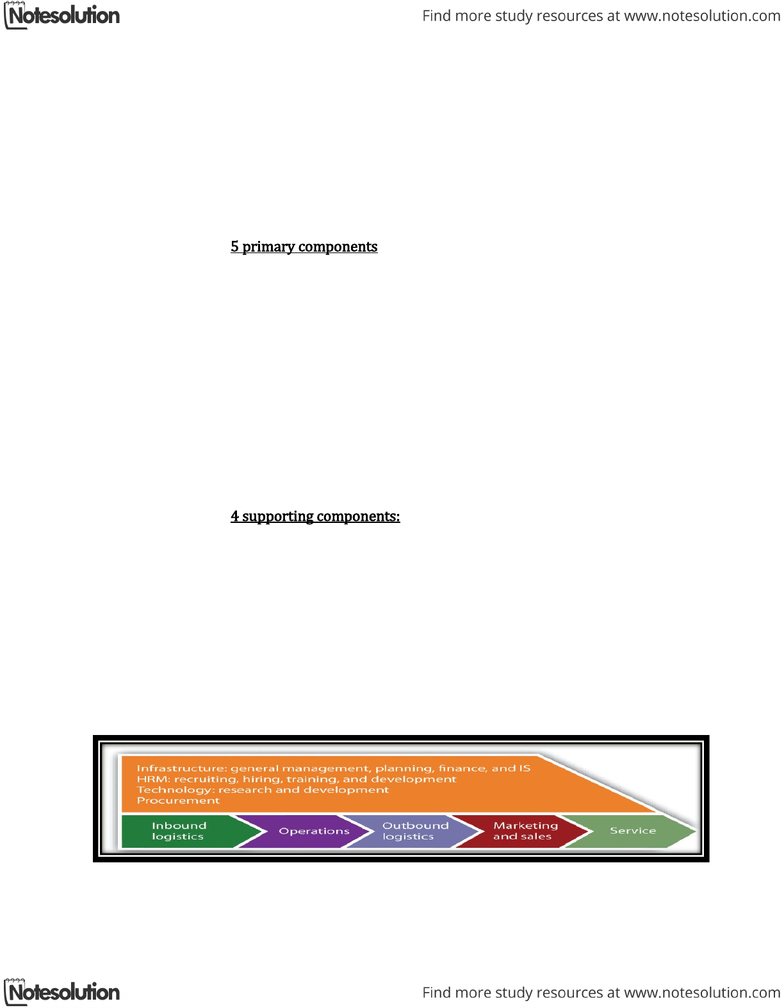 Notesolution

Find more study resources at www.notesolution.com

5 primary components

4 supporting components:

Infrastructure: general management, planning, finance, and IS
HRM: recruiting, hiring, training, and development
Technology: research and development
Procurement

Inbound logistics

Operations

Outbound logistics

Marketing and sales

Service

Notesolution

Find more study resources at www.notesolution.com